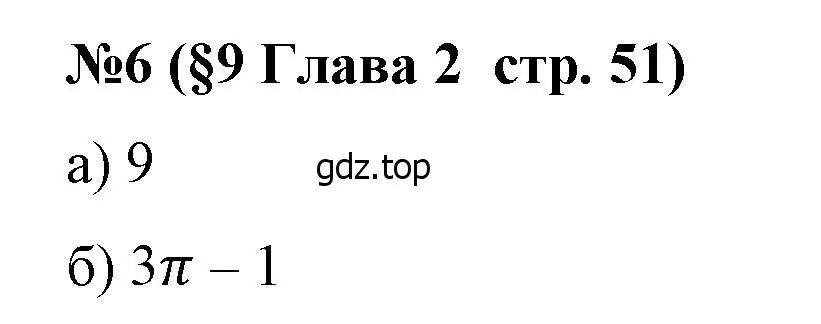 №6 (§9 Глава 2 стр. 51)

а) 9

gdz.top

б) $3\pi - 1$